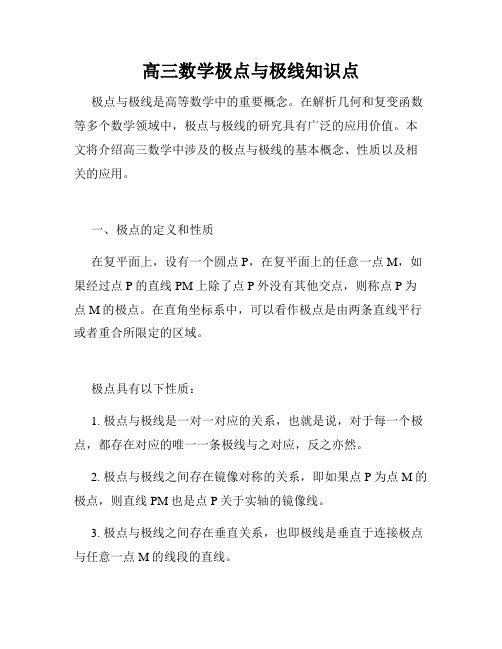 高三数学极点与极线知识点

极点与极线是高等数学中的重要概念。在解析几何和复变函数等多个数学领域中，极点与极线的研究具有广泛的应用价值。本文将介绍高三数学中涉及的极点与极线的基本概念、性质以及相关的应用。

一、极点的定义和性质

在复平面上，设有一个圆点 P，在复平面上的任意一点 M，如果经过点 P 的直线 PM 上除了点 P 外没有其他交点，则称点 P 为点 M 的极点。在直角坐标系中，可以看作极点是由两条直线平行或者重合所限定的区域。

极点具有以下性质：

1. 极点与极线是一对一对应的关系，也就是说，对于每一个极点，都存在对应的唯一一条极线与之对应，反之亦然。

2. 极点与极线之间存在镜像对称的关系，即如果点 P 为点 M 的极点，则直线 PM 也是点 P 关于实轴的镜像线。

3. 极点与极线之间存在垂直关系，也即极线是垂直于连接极点与任意一点 M 的线段的直线。